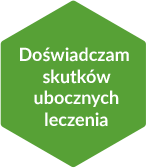 Doświadczam skutków ubocznych leczenia